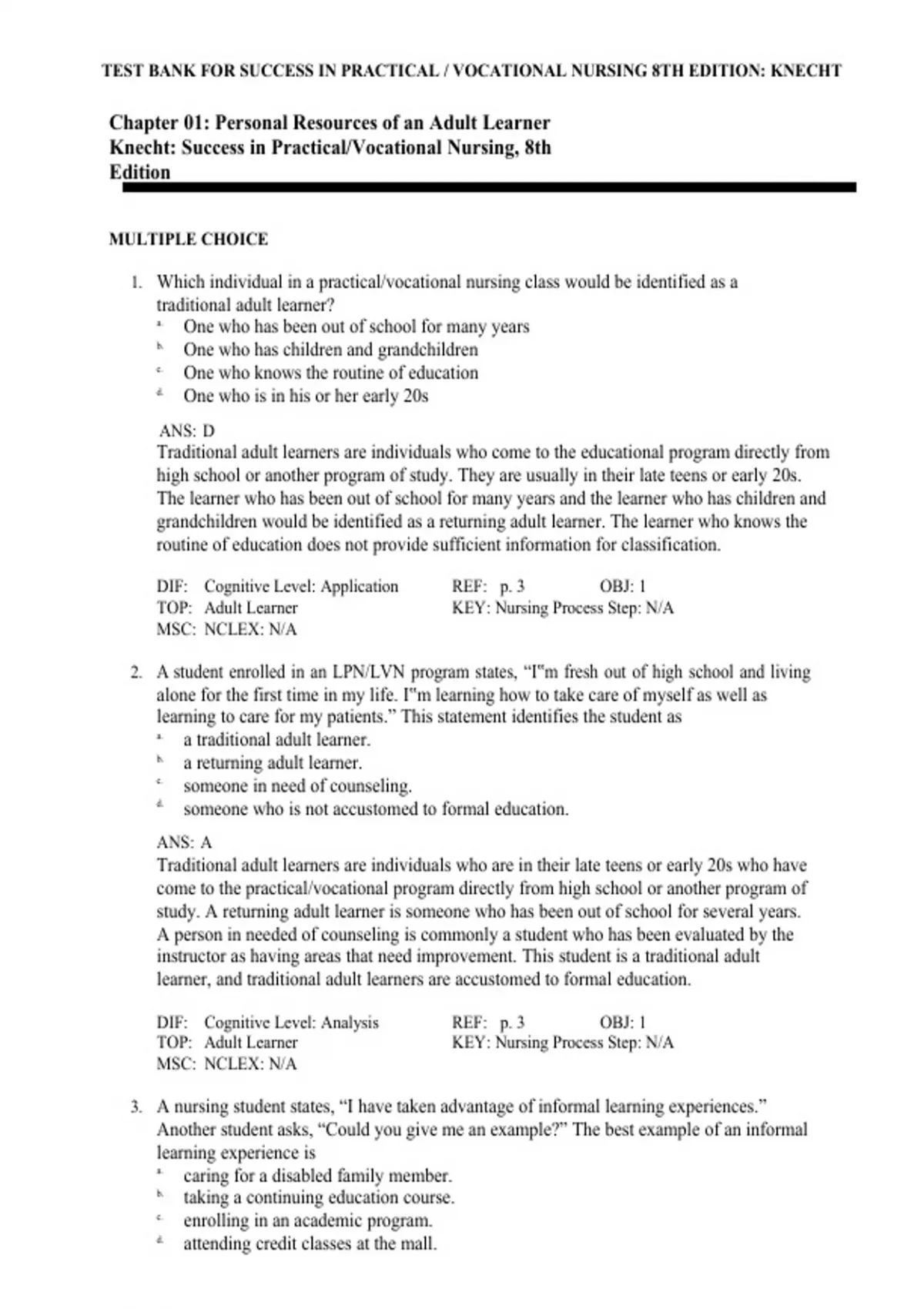 TEST BANK FOR SUCCESS IN PRACTICAL / VOCATIONAL NURSING 8TH EDITION: KNECHT

Chapter 01: Personal Resources of an Adult Learner
Knecht: Success in Practical/Vocational Nursing, 8th Edition

MULTIPLE CHOICE

1. Which individual in a practical/vocational nursing class would be identified as a traditional adult learner?
a. One who has been out of school for many years
b. One who has children and grandchildren
c. One who knows the routine of education
d. One who is in his or her early 20s

ANS: D
Traditional adult learners are individuals who come to the educational program directly from high school or another program of study. They are usually in their late teens or early 20s. The learner who has been out of school for many years and the learner who has children and grandchildren would be identified as a returning adult learner. The learner who knows the routine of education does not provide sufficient information for classification.

DIF: Cognitive Level: Application REF: p. 3 OBJ: 1
TOP: Adult Learner KEY: Nursing Process Step: N/A
MSC: NCLEX: N/A

2. A student enrolled in an LPN/LVN program states, “I"m fresh out of high school and living alone for the first time in my life. I"m learning how to take care of myself as well as learning to care for my patients.” This statement identifies the student as
a. a traditional adult learner.
b. a returning adult learner.
c. someone in need of counseling.
d. someone who is not accustomed to formal education.

ANS: A
Traditional adult learners are individuals who are in their late teens or early 20s who have come to the practical/vocational program directly from high school or another program of study. A returning adult learner is someone who has been out of school for several years. A person in needed of counseling is commonly a student who has been evaluated by the instructor as having areas that need improvement. This student is a traditional adult learner, and traditional adult learners are accustomed to formal education.

DIF: Cognitive Level: Analysis REF: p. 3 OBJ: 1
TOP: Adult Learner KEY: Nursing Process Step: N/A
MSC: NCLEX: N/A

3. A nursing student states, “I have taken advantage of informal learning experiences.” Another student asks, “Could you give me an example?” The best example of an informal learning experience is
a. caring for a disabled family member.
b. taking a continuing education course.
c. enrolling in an academic program.
d. attending credit classes at the mall.